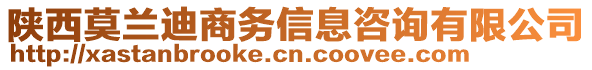 陕西莫兰迪商务信息咨询有限公司
http://xastanbrooke.cn.coovee.com